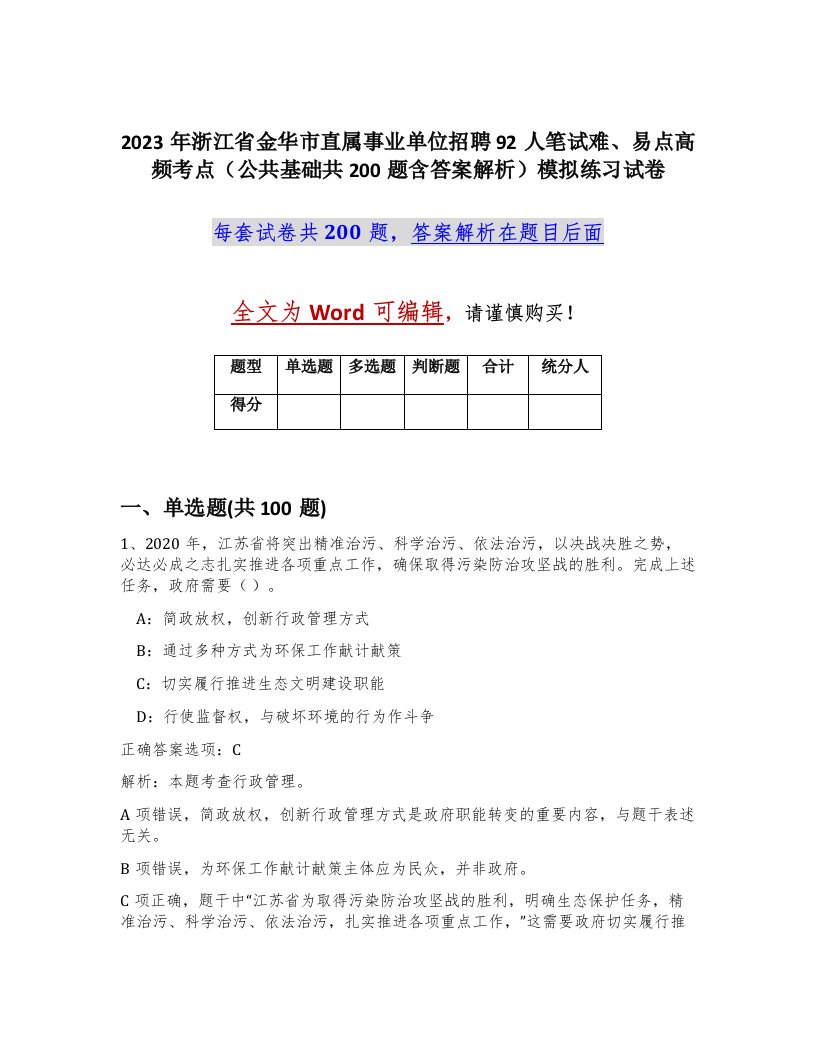 2023 年浙江省金华市直属事业单位招聘 92 人笔试难、易点高频考点（公共基础共 200 题含答案解析）模拟练习试卷

每套试卷共 200 题，答案解析在题目后面

全文为 Word 可编辑，请谨慎购买！

| 题型 | 单选题 | 多选题 | 判断题 | 合计 | 统分人 |
|---|---|---|---|---|---|
| 得分 |  |  |  |  |  |

一、单选题(共 100 题)

1、2020 年，江苏省将突出精准治污、科学治污、依法治污，以决战决胜之势，必达必成之志扎实推进各项重点工作，确保取得污染防治攻坚战的胜利。完成上述任务，政府需要（ ）。

A：简政放权，创新行政管理方式

B：通过多种方式为环保工作献计献策

C：切实履行推进生态文明建设职能

D：行使监督权，与破坏环境的行为作斗争

正确答案选项：C

解析：本题考查行政管理。

A 项错误，简政放权，创新行政管理方式是政府职能转变的重要内容，与题干表述无关。

B 项错误，为环保工作献计献策主体应为民众，并非政府。

C 项正确，题干中“江苏省为取得污染防治攻坚战的胜利，明确生态保护任务，精准治污、科学治污、依法治污，扎实推进各项重点工作，”这需要政府切实履行推